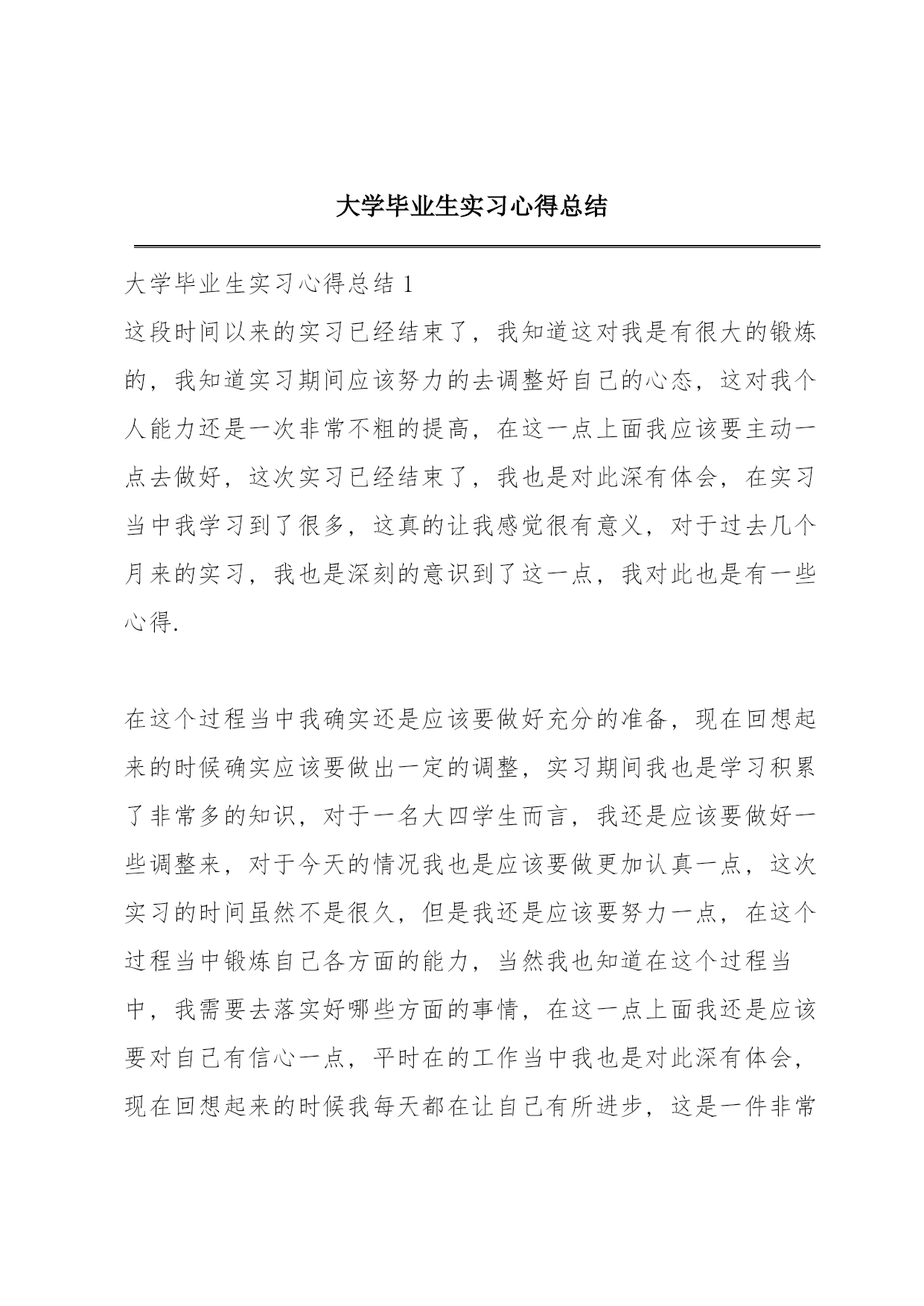 大学毕业生实习心得总结

大学毕业生实习心得总结 1

这段时间以来的实习已经结束了，我知道这对我是有很大的锻炼的，我知道实习期间应该努力的去调整好自己的心态，这对我个人能力还是一次非常不粗的提高，在这一点上面我应该要主动一点去做好，这次实习已经结束了，我也是对此深有体会，在实习当中我学习到了很多，这真的让我感觉很有意义，对于过去几个月来的实习，我也是深刻的意识到了这一点，我对此也是有一些心得.

在这个过程当中我确实还是应该要做好充分的准备，现在回想起来的时候确实应该要做出一定的调整，实习期间我也是学习积累了非常多的知识，对于一名大四学生而言，我还是应该要做好一些调整来，对于今天的情况我也是应该要做更加认真一点，这次实习的时间虽然不是很久，但是我还是应该要努力一点，在这个过程当中锻炼自己各方面的能力，当然我也知道在这个过程当中，我需要去落实好哪些方面的事情，在这一点上面我还是应该要对自己有信心一点，平时在的工作当中我也是对此深有体会，现在回想起来的时候我每天都在让自己有所进步，这是一件非常